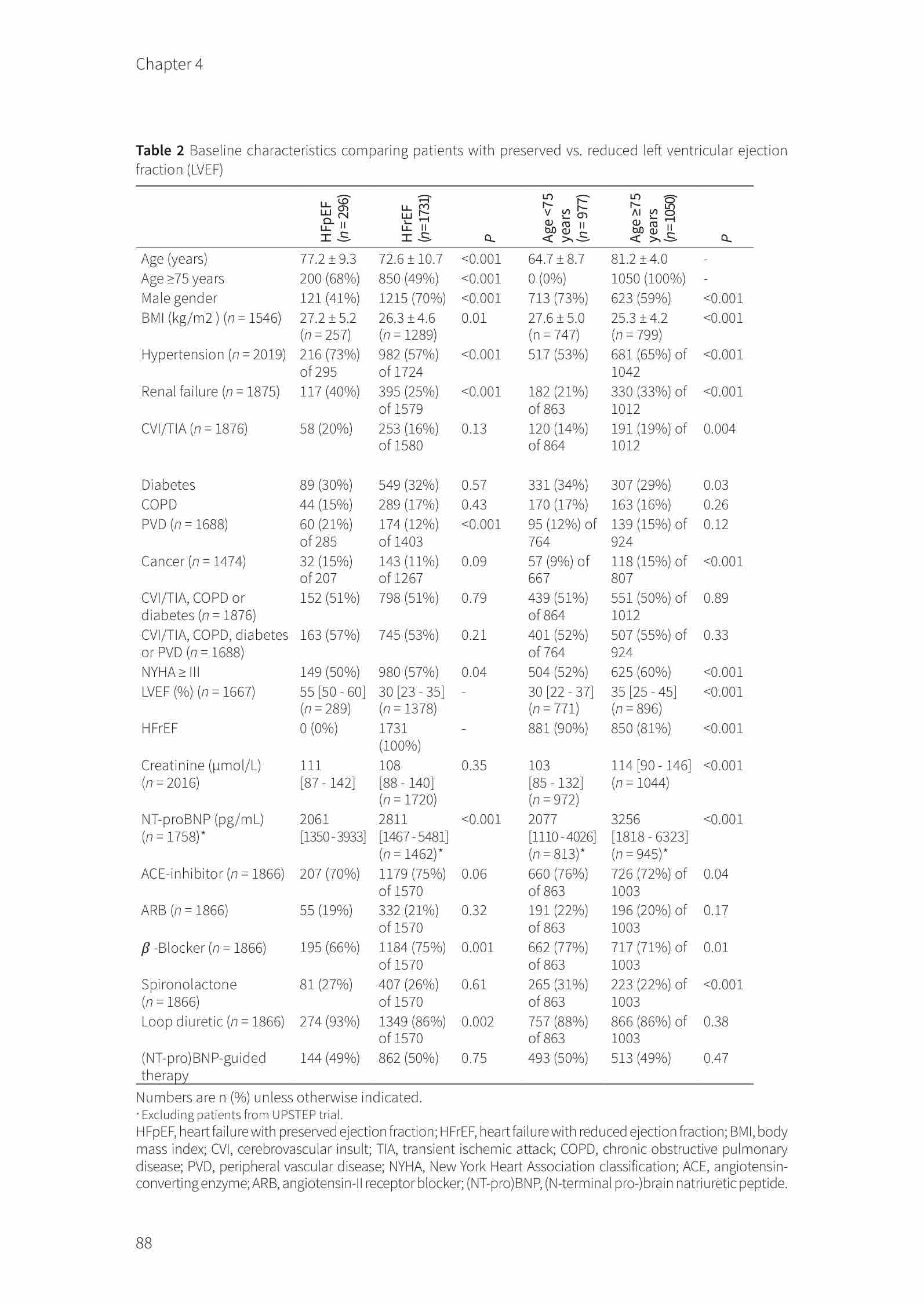 Chapter 4

**Table 2** Baseline characteristics comparing patients with preserved vs. reduced left ventricular ejection fraction (LVEF)

| | HFpEF (n = 296) | HFrEF (n=1731) | P | Age <75 years (n = 977) | Age ≥75 years (n=1050) | P |
|---|---|---|---|---|---|---|
| Age (years) | 77.2 ± 9.3 | 72.6 ± 10.7 | <0.001 | 64.7 ± 8.7 | 81.2 ± 4.0 | - |
| Age ≥75 years | 200 (68%) | 850 (49%) | <0.001 | 0 (0%) | 1050 (100%) | - |
| Male gender | 121 (41%) | 1215 (70%) | <0.001 | 713 (73%) | 623 (59%) | <0.001 |
| BMI (kg/m2 ) (n = 1546) | 27.2 ± 5.2 (n = 257) | 26.3 ± 4.6 (n = 1289) | 0.01 | 27.6 ± 5.0 (n = 747) | 25.3 ± 4.2 (n = 799) | <0.001 |
| Hypertension (n = 2019) | 216 (73%) of 295 | 982 (57%) of 1724 | <0.001 | 517 (53%) | 681 (65%) of 1042 | <0.001 |
| Renal failure (n = 1875) | 117 (40%) | 395 (25%) of 1579 | <0.001 | 182 (21%) of 863 | 330 (33%) of 1012 | <0.001 |
| CVI/TIA (n = 1876) | 58 (20%) | 253 (16%) of 1580 | 0.13 | 120 (14%) of 864 | 191 (19%) of 1012 | 0.004 |
| Diabetes | 89 (30%) | 549 (32%) | 0.57 | 331 (34%) | 307 (29%) | 0.03 |
| COPD | 44 (15%) | 289 (17%) | 0.43 | 170 (17%) | 163 (16%) | 0.26 |
| PVD (n = 1688) | 60 (21%) of 285 | 174 (12%) of 1403 | <0.001 | 95 (12%) of 764 | 139 (15%) of 924 | 0.12 |
| Cancer (n = 1474) | 32 (15%) of 207 | 143 (11%) of 1267 | 0.09 | 57 (9%) of 667 | 118 (15%) of 807 | <0.001 |
| CVI/TIA, COPD or diabetes (n = 1876) | 152 (51%) | 798 (51%) | 0.79 | 439 (51%) of 864 | 551 (50%) of 1012 | 0.89 |
| CVI/TIA, COPD, diabetes or PVD (n = 1688) | 163 (57%) | 745 (53%) | 0.21 | 401 (52%) of 764 | 507 (55%) of 924 | 0.33 |
| NYHA ≥ III | 149 (50%) | 980 (57%) | 0.04 | 504 (52%) | 625 (60%) | <0.001 |
| LVEF (%) (n = 1667) | 55 [50 - 60] (n = 289) | 30 [23 - 35] (n = 1378) | - | 30 [22 - 37] (n = 771) | 35 [25 - 45] (n = 896) | <0.001 |
| HFrEF | 0 (0%) | 1731 (100%) | - | 881 (90%) | 850 (81%) | <0.001 |
| Creatinine (μmol/L) (n = 2016) | 111 [87 - 142] | 108 [88 - 140] (n = 1720) | 0.35 | 103 [85 - 132] (n = 972) | 114 [90 - 146] (n = 1044) | <0.001 |
| NT-proBNP (pg/mL) (n = 1758)* | 2061 [1350 - 3933] | 2811 [1467 - 5481] (n = 1462)* | <0.001 | 2077 [1110 - 4026] (n = 813)* | 3256 [1818 - 6323] (n = 945)* | <0.001 |
| ACE-inhibitor (n = 1866) | 207 (70%) | 1179 (75%) of 1570 | 0.06 | 660 (76%) of 863 | 726 (72%) of 1003 | 0.04 |
| ARB (n = 1866) | 55 (19%) | 332 (21%) of 1570 | 0.32 | 191 (22%) of 863 | 196 (20%) of 1003 | 0.17 |
| $\beta$ -Blocker (n = 1866) | 195 (66%) | 1184 (75%) of 1570 | 0.001 | 662 (77%) of 863 | 717 (71%) of 1003 | 0.01 |
| Spironolactone (n = 1866) | 81 (27%) | 407 (26%) of 1570 | 0.61 | 265 (31%) of 863 | 223 (22%) of 1003 | <0.001 |
| Loop diuretic (n = 1866) | 274 (93%) | 1349 (86%) of 1570 | 0.002 | 757 (88%) of 863 | 866 (86%) of 1003 | 0.38 |
| (NT-pro)BNP-guided therapy | 144 (49%) | 862 (50%) | 0.75 | 493 (50%) | 513 (49%) | 0.47 |

Numbers are n (%) unless otherwise indicated.
* Excluding patients from UPSTEP trial.
HFpEF, heart failure with preserved ejection fraction; HFrEF, heart failure with reduced ejection fraction; BMI, body mass index; CVI, cerebrovascular insult; TIA, transient ischemic attack; COPD, chronic obstructive pulmonary disease; PVD, peripheral vascular disease; NYHA, New York Heart Association classification; ACE, angiotensin-converting enzyme; ARB, angiotensin-II receptor blocker; (NT-pro)BNP, (N-terminal pro-)brain natriuretic peptide.

88